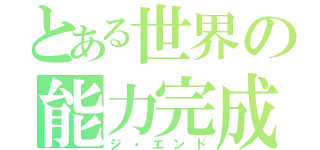 とある世界の
能力完成
ジ・エンド